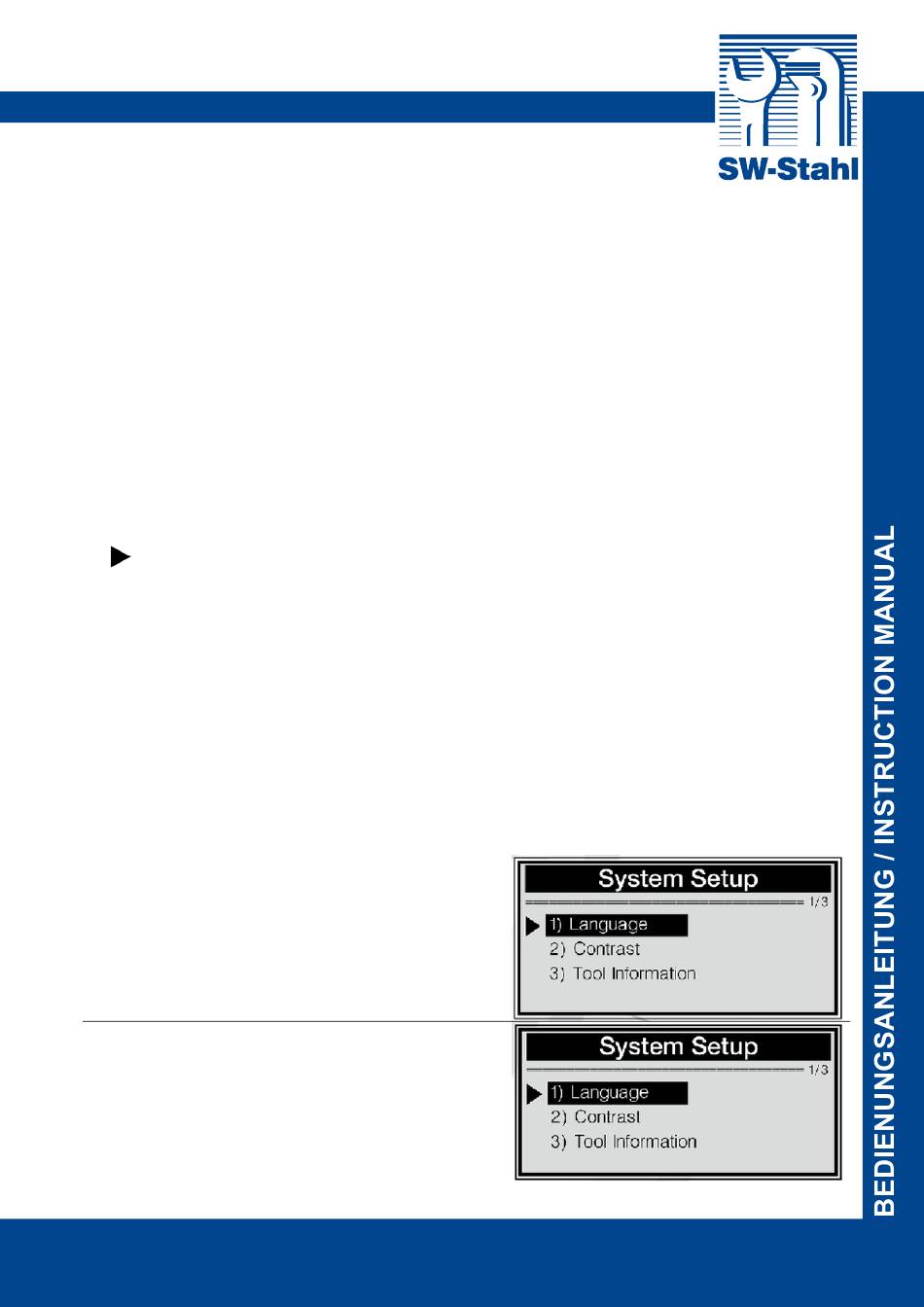 SW-Stahl

BEDIENUNGSANLEITUNG / INSTRUCTION MANUAL

System Setup
1/3
1) Language
2) Contrast
3) Tool Information

System Setup
1/3
1) Language
2) Contrast
3) Tool Information